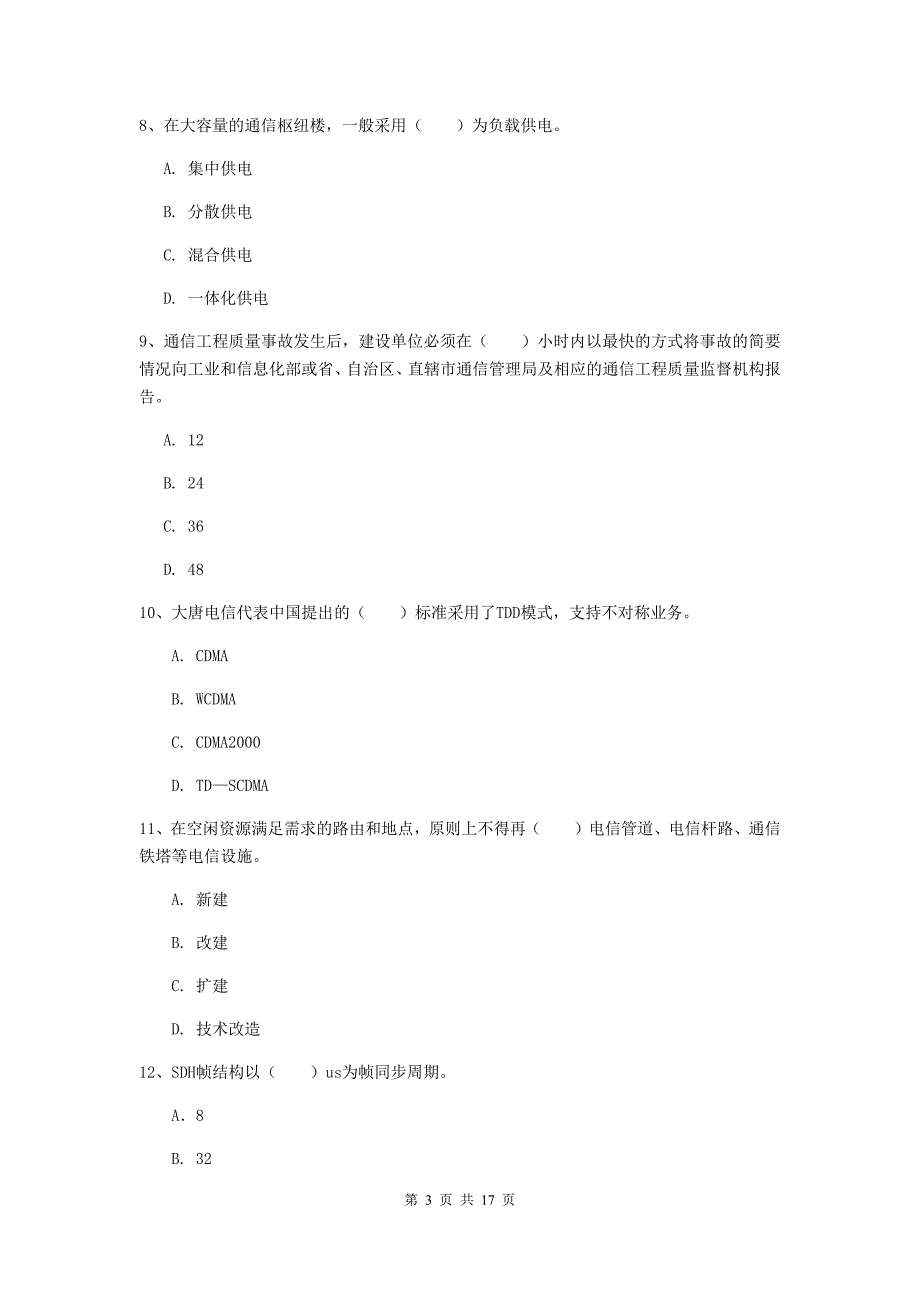 8、在大容量的通信枢纽楼，一般采用（　　）为负载供电。

A. 集中供电

B. 分散供电

C. 混合供电

D. 一体化供电

9、通信工程质量事故发生后，建设单位必须在（　　）小时内以最快的方式将事故的简要情况向工业和信息化部或省、自治区、直辖市通信管理局及相应的通信工程质量监督机构报告。

A. 12

B. 24

C. 36

D. 48

10、大唐电信代表中国提出的（　　）标准采用了TDD模式，支持不对称业务。

A. CDMA

B. WCDMA

C. CDMA2000

D. TD—SCDMA

11、在空闲资源满足需求的路由和地点，原则上不得再（　　）电信管道、电信杆路、通信铁塔等电信设施。

A. 新建

B. 改建

C. 扩建

D. 技术改造

12、SDH帧结构以（　　）us为帧同步周期。

A. 8

B. 32

第 3 页 共 17 页